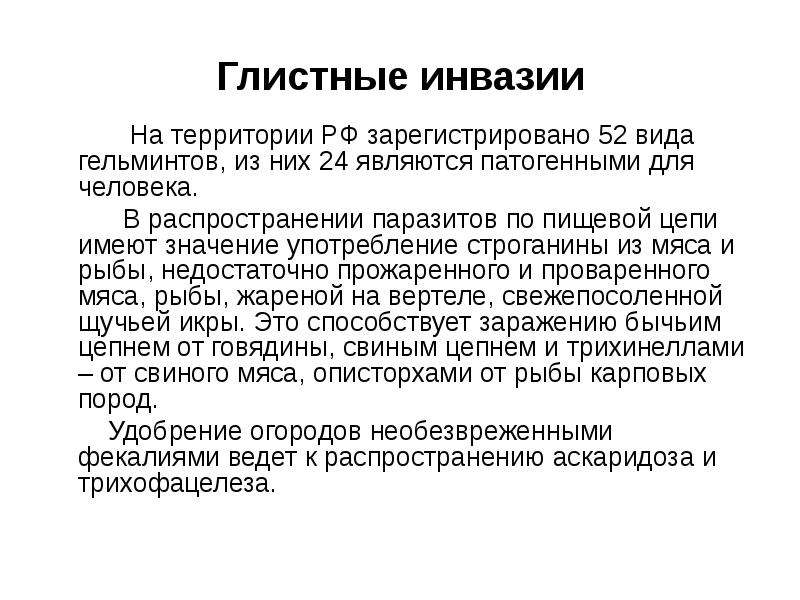 Глистные инвазии

На территории РФ зарегистрировано 52 вида гельминтов, из них 24 являются патогенными для человека.

В распространении паразитов по пищевой цепи имеют значение употребление строганины из мяса и рыбы, недостаточно прожаренного и проваренного мяса, рыбы, жареной на вертеле, свежепосоленной щучьей икры. Это способствует заражению бычьим цепнем от говядины, свиным цепнем и трихинеллами – от свиного мяса, описторхами от рыбы карповых пород.

Удобрение огородов необезвреженными фекалиями ведет к распространению аскаридоза и трихофацелеза.